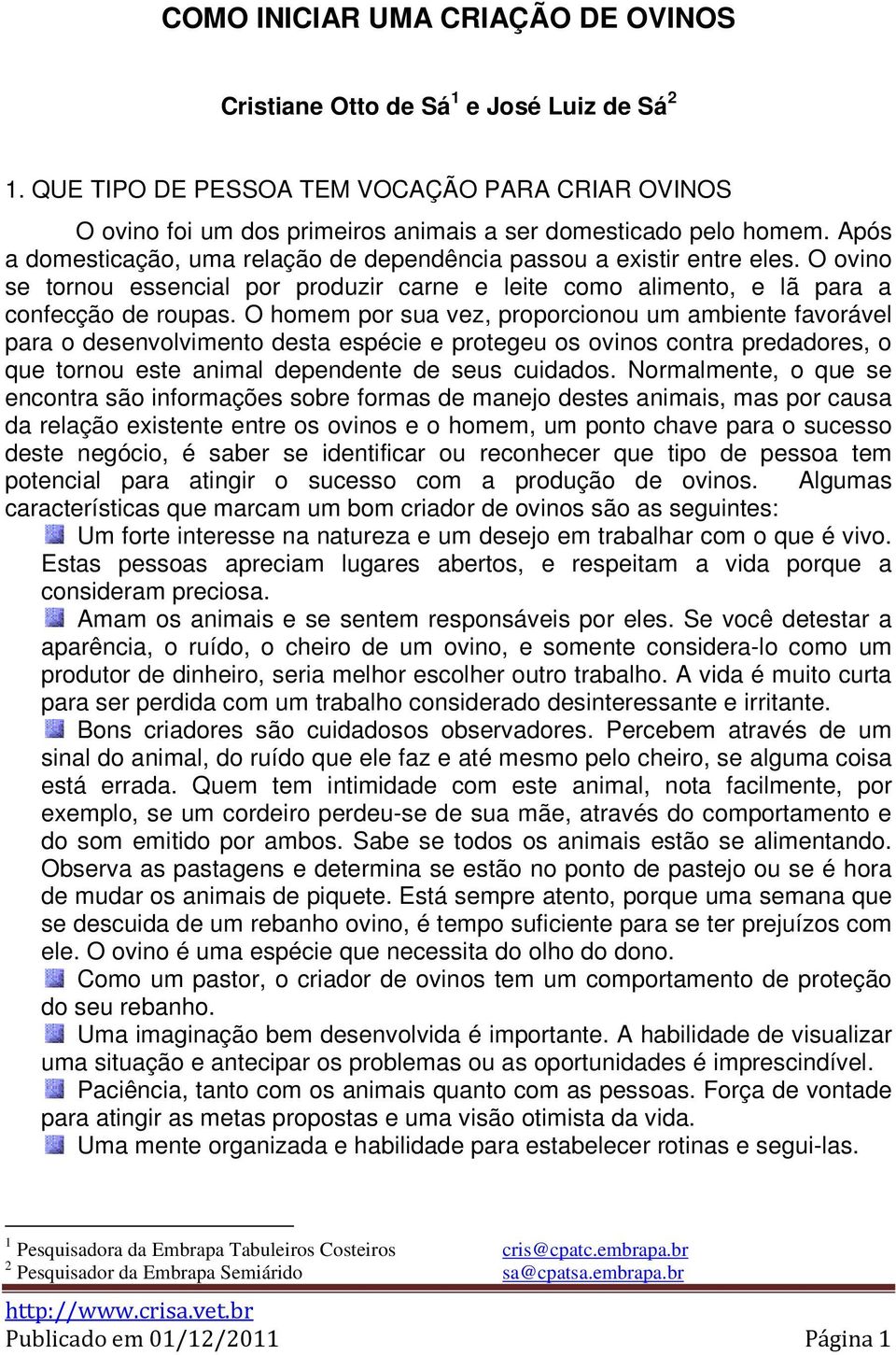 COMO INICIAR UMA CRIAÇÃO DE OVINOS

Cristiane Otto de Sá$^1$ e José Luiz de Sá$^2$

1. QUE TIPO DE PESSOA TEM VOCAÇÃO PARA CRIAR OVINOS

O ovino foi um dos primeiros animais a ser domesticado pelo homem. Após a domesticação, uma relação de dependência passou a existir entre eles. O ovino se tornou essencial por produzir carne e leite como alimento, e lã para a confecção de roupas. O homem por sua vez, proporcionou um ambiente favorável para o desenvolvimento desta espécie e protegeu os ovinos contra predadores, o que tornou este animal dependente de seus cuidados. Normalmente, o que se encontra são informações sobre formas de manejo destes animais, mas por causa da relação existente entre os ovinos e o homem, um ponto chave para o sucesso deste negócio, é saber se identificar ou reconhecer que tipo de pessoa tem potencial para atingir o sucesso com a produção de ovinos. Algumas características que marcam um bom criador de ovinos são as seguintes:

Um forte interesse na natureza e um desejo em trabalhar com o que é vivo. Estas pessoas apreciam lugares abertos, e respeitam a vida porque a consideram preciosa.

Amam os animais e se sentem responsáveis por eles. Se você detestar a aparência, o ruído, o cheiro de um ovino, e somente considera-lo como um produtor de dinheiro, seria melhor escolher outro trabalho. A vida é muito curta para ser perdida com um trabalho considerado desinteressante e irritante.

Bons criadores são cuidadosos observadores. Percebem através de um sinal do animal, do ruído que ele faz e até mesmo pelo cheiro, se alguma coisa está errada. Quem tem intimidade com este animal, nota facilmente, por exemplo, se um cordeiro perdeu-se de sua mãe, através do comportamento e do som emitido por ambos. Sabe se todos os animais estão se alimentando. Observa as pastagens e determina se estão no ponto de pastejo ou se é hora de mudar os animais de piquete. Está sempre atento, porque uma semana que se descuida de um rebanho ovino, é tempo suficiente para se ter prejuízos com ele. O ovino é uma espécie que necessita do olho do dono.

Como um pastor, o criador de ovinos tem um comportamento de proteção do seu rebanho.

Uma imaginação bem desenvolvida é importante. A habilidade de visualizar uma situação e antecipar os problemas ou as oportunidades é imprescindível.

Paciência, tanto com os animais quanto com as pessoas. Força de vontade para atingir as metas propostas e uma visão otimista da vida.

Uma mente organizada e habilidade para estabelecer rotinas e segui-las.

$^1$ Pesquisadora da Embrapa Tabuleiros Costeiros cris@cpatc.embrapa.br
$^2$ Pesquisador da Embrapa Semiárido sa@cpatsa.embrapa.br

http://www.crisa.vet.br
Publicado em 01/12/2011 Página 1